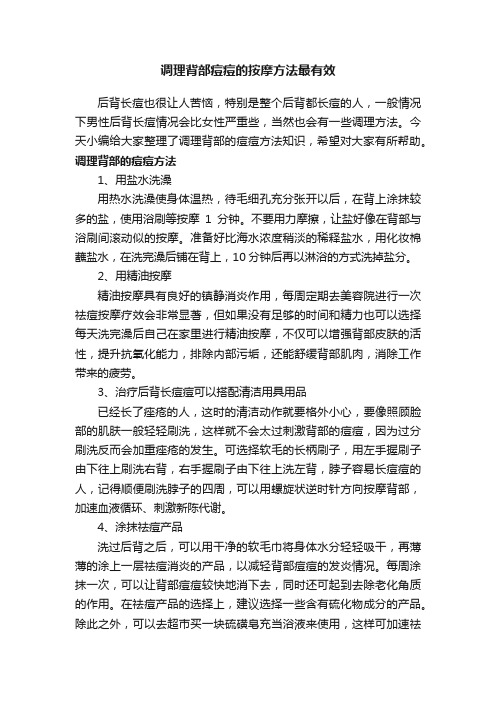 调理背部痘痘的按摩方法最有效

后背长痘也很让人苦恼，特别是整个后背都长痘的人，一般情况下男性后背长痘情况会比女性严重些，当然也会有一些调理方法。今天小编给大家整理了调理背部的痘痘方法知识，希望对大家有所帮助。

调理背部的痘痘方法

1、用盐水洗澡

用热水洗澡使身体温热，待毛细孔充分张开以后，在背上涂抹较多的盐，使用浴刷等按摩 1 分钟。不要用力摩擦，让盐好像在背部与浴刷间滚动似的按摩。准备好比海水浓度稍淡的稀释盐水，用化妆棉蘸盐水，在洗完澡后铺在背上，10 分钟后再以淋浴的方式洗掉盐分。

2、用精油按摩

精油按摩具有良好的镇静消炎作用，每周定期去美容院进行一次祛痘按摩疗效会非常显著，但如果没有足够的时间和精力也可以选择每天洗完澡后自己在家里进行精油按摩，不仅可以增强背部皮肤的活性，提升抗氧化能力，排除内部污垢，还能舒缓背部肌肉，消除工作带来的疲劳。

3、治疗后背长痘痘可以搭配清洁用具用品

已经长了痤疮的人，这时的清洁动作就要格外小心，要像照顾脸部的肌肤一般轻轻刷洗，这样就不会太过刺激背部的痘痘，因为过分刷洗反而会加重痤疮的发生。可选择软毛的长柄刷子，用左手握刷子由下往上刷洗右背，右手握刷子由下往上洗左背，脖子容易长痘痘的人，记得顺便刷洗脖子的四周，可以用螺旋状逆时针方向按摩背部，加速血液循环、刺激新陈代谢。

4、涂抹祛痘产品

洗过后背之后，可以用干净的软毛巾将身体水分轻轻吸干，再薄薄的涂上一层祛痘消炎的产品，以减轻背部痘痘的发炎情况。每周涂抹一次，可以让背部痘痘较快地消下去，同时还可起到去除老化角质的作用。在祛痘产品的选择上，建议选择一些含有硫化物成分的产品。除此之外，可以去超市买一块硫磺皂充当浴液来使用，这样可加速祛